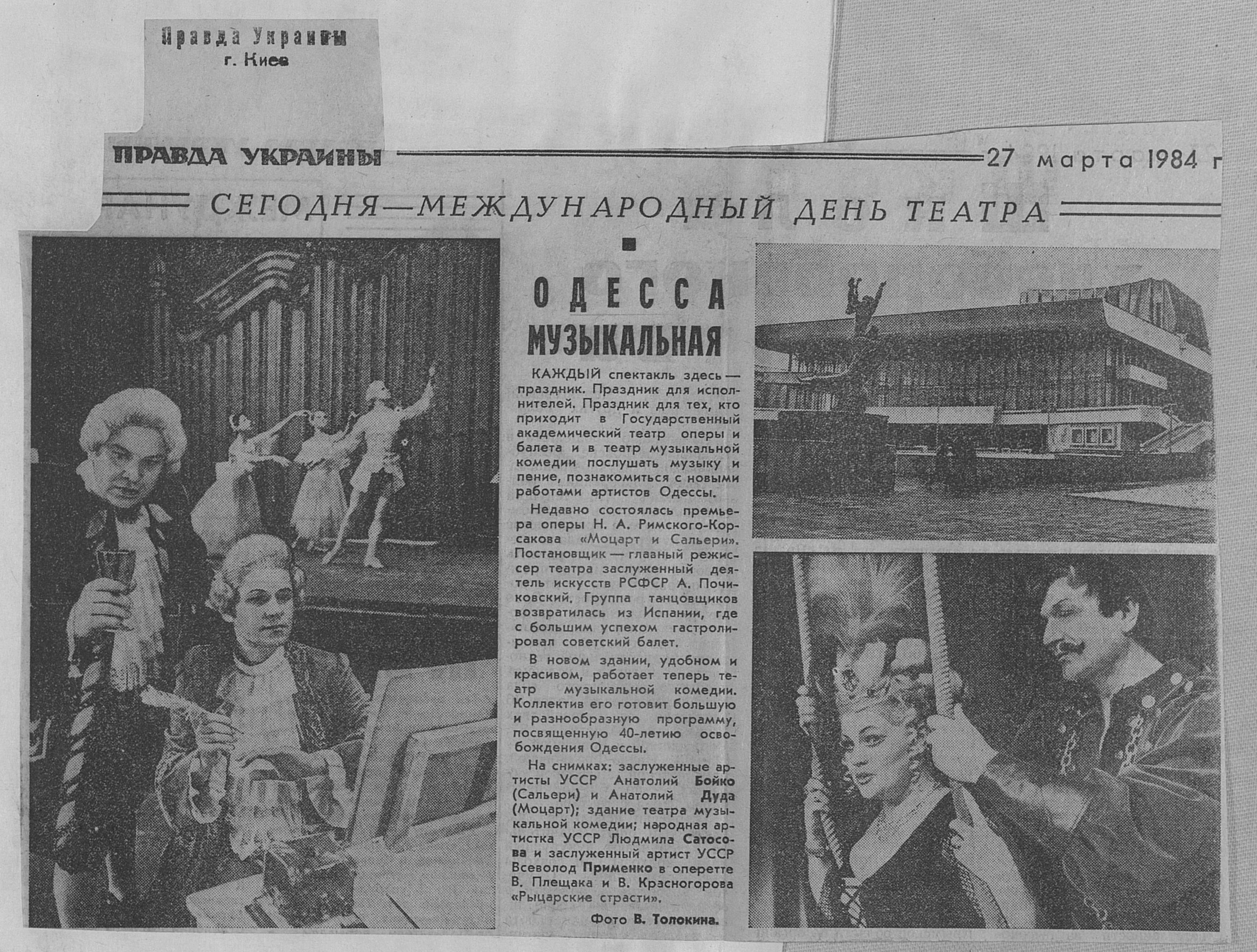 Правда Украины
г. Киев

ПРАВДА УКРАИНЫ

27 марта 1984 г

СЕГОДНЯ—МЕЖДУНАРОДНЫЙ ДЕНЬ ТЕАТРА

ОДЕССА МУЗЫКАЛЬНАЯ

КАЖДЫЙ спектакль здесь — праздник. Праздник для исполнителей. Праздник для тех, кто приходит в Государственный академический театр оперы и балета и в театр музыкальной комедии послушать музыку и пение, познакомиться с новыми работами артистов Одессы.

Недавно состоялась премьера оперы Н. А. Римского-Корсакова «Моцарт и Сальери». Постановщик — главный режиссер театра заслуженный деятель искусств РСФСР А. Почиковский. Группа танцовщиков возвратилась из Испании, где с большим успехом гастролировал советский балет.

В новом здании, удобном и красивом, работает теперь театр музыкальной комедии. Коллектив его готовит большую и разнообразную программу, посвященную 40-летию освобождения Одессы.

На снимках: заслуженные артисты УССР Анатолий Бойко (Сальери) и Анатолий Дуда (Моцарт); здание театра музыкальной комедии; народная артистка УССР Людмила Сатосова и заслуженный артист УССР Всеволод Применко в оперетте В. Плещака и В. Красногорова «Рыцарские страсти».

Фото В. Толокина.